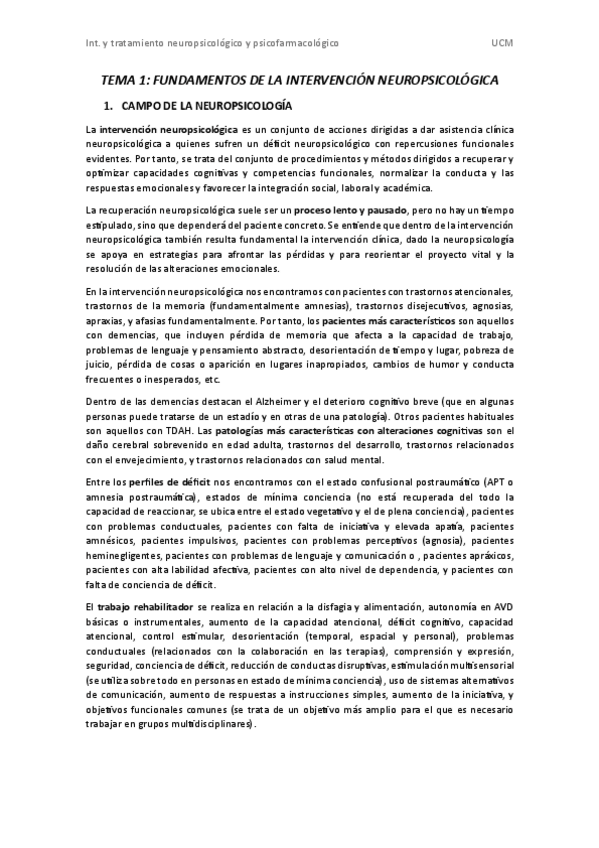 Int. y tratamiento neuropsicológico y psicofarmacológico UCM

TEMA 1: FUNDAMENTOS DE LA INTERVENCIÓN NEUROPSICOLÓGICA

1. CAMPO DE LA NEUROPSICOLOGÍA

La intervención neuropsicológica es un conjunto de acciones dirigidas a dar asistencia clínica neuropsicológica a quienes sufren un déficit neuropsicológico con repercusiones funcionales evidentes. Por tanto, se trata del conjunto de procedimientos y métodos dirigidos a recuperar y optimizar capacidades cognitivas y competencias funcionales, normalizar la conducta y las respuestas emocionales y favorecer la integración social, laboral y académica.

La recuperación neuropsicológica suele ser un proceso lento y pausado, pero no hay un tiempo estipulado, sino que dependerá del paciente concreto. Se entiende que dentro de la intervención neuropsicológica también resulta fundamental la intervención clínica, dado la neuropsicología se apoya en estrategias para afrontar las pérdidas y para reorientar el proyecto vital y la resolución de las alteraciones emocionales.

En la intervención neuropsicológica nos encontramos con pacientes con trastornos atencionales, trastornos de la memoria (fundamentalmente amnesias), trastornos disejecutivos, agnosias, apraxias, y afasias fundamentalmente. Por tanto, los pacientes más característicos son aquellos con demencias, que incluyen pérdida de memoria que afecta a la capacidad de trabajo, problemas de lenguaje y pensamiento abstracto, desorientación de tiempo y lugar, pobreza de juicio, pérdida de cosas o aparición en lugares inapropiados, cambios de humor y conducta frecuentes o inesperados, etc.

Dentro de las demencias destacan el Alzheimer y el deterioro cognitivo breve (que en algunas personas puede tratarse de un estadío y en otras de una patología). Otros pacientes habituales son aquellos con TDAH. Las patologías más características con alteraciones cognitivas son el daño cerebral sobrevenido en edad adulta, trastornos del desarrollo, trastornos relacionados con el envejecimiento, y trastornos relacionados con salud mental.

Entre los perfiles de déficit nos encontramos con el estado confusional postraumático (APT o amnesia postraumática), estados de mínima conciencia (no está recuperada del todo la capacidad de reaccionar, se ubica entre el estado vegetativo y el de plena conciencia), pacientes con problemas conductuales, pacientes con falta de iniciativa y elevada apatía, pacientes amnésicos, pacientes impulsivos, pacientes con problemas perceptivos (agnosia), pacientes heminegligentes, pacientes con problemas de lenguaje y comunicación o , pacientes apráxicos, pacientes con alta labilidad afectiva, pacientes con alto nivel de dependencia, y pacientes con falta de conciencia de déficit.

El trabajo rehabilitador se realiza en relación a la disfagia y alimentación, autonomía en AVD básicas o instrumentales, aumento de la capacidad atencional, déficit cognitivo, capacidad atencional, control estimular, desorientación (temporal, espacial y personal), problemas conductuales (relacionados con la colaboración en las terapias), comprensión y expresión, seguridad, conciencia de déficit, reducción de conductas disruptivas, estimulación multisensorial (se utiliza sobre todo en personas en estado de mínima conciencia), uso de sistemas alternativos de comunicación, aumento de respuestas a instrucciones simples, aumento de la iniciativa, y objetivos funcionales comunes (se trata de un objetivo más amplio para el que es necesario trabajar en grupos multidisciplinares).